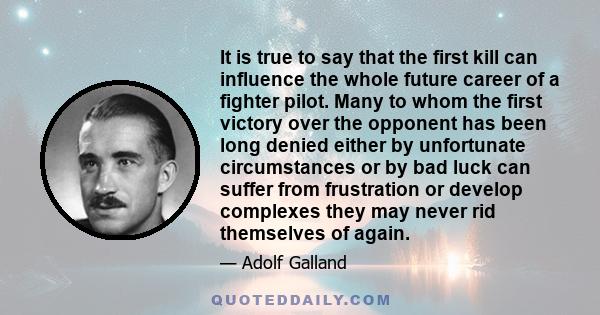 It is true to say that the first kill can influence the whole future career of a fighter pilot. Many to whom the first victory over the opponent has been long denied either by unfortunate circumstances or by bad luck can suffer from frustration or develop complexes they may never rid themselves of again.

— Adolf Galland

QUOTEDDAILY.COM